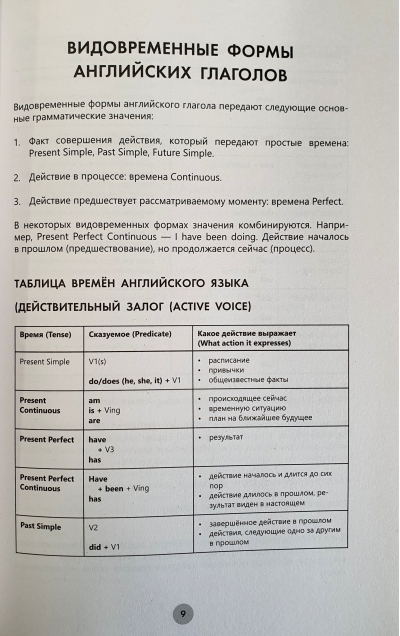 ВИДОВРЕМЕННЫЕ ФОРМЫ АНГЛИЙСКИХ ГЛАГОЛОВ

Видовременные формы английского глагола передают следующие основные грамматические значения:

1. Факт совершения действия, который передают простые времена: Present Simple, Past Simple, Future Simple.

2. Действие в процессе: времена Continuous.

3. Действие предшествует рассматриваемому моменту: времена Perfect.

В некоторых видовременных формах значения комбинируются. Например, Present Perfect Continuous — I have been doing. Действие началось в прошлом (предшествование), но продолжается сейчас (процесс).

ТАБЛИЦА ВРЕМЁН АНГЛИЙСКОГО ЯЗЫКА

(ДЕЙСТВИТЕЛЬНЫЙ ЗАЛОГ (ACTIVE VOICE)

| Время (Tense) | Сказуемое (Predicate) | Какое действие выражает (What action it expresses) |
|---|---|---|
| Present Simple | V1(s) do/does (he, she, it) + V1 | • расписание • привычки • общеизвестные факты |
| Present Continuous | am is + Ving are | • происходящее сейчас • временную ситуацию • план на ближайшее будущее |
| Present Perfect | have + V3 has | • результат |
| Present Perfect Continuous | Have + been + Ving has | • действие началось и длится до сих пор • действие длилось в прошлом, результат виден в настоящем |
| Past Simple | V2 did + V1 | • завершённое действие в прошлом • действия, следующие одно за другим в прошлом |

9